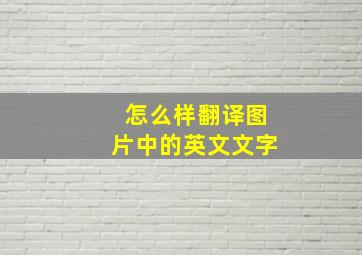 怎么样翻译图片中的英文文字